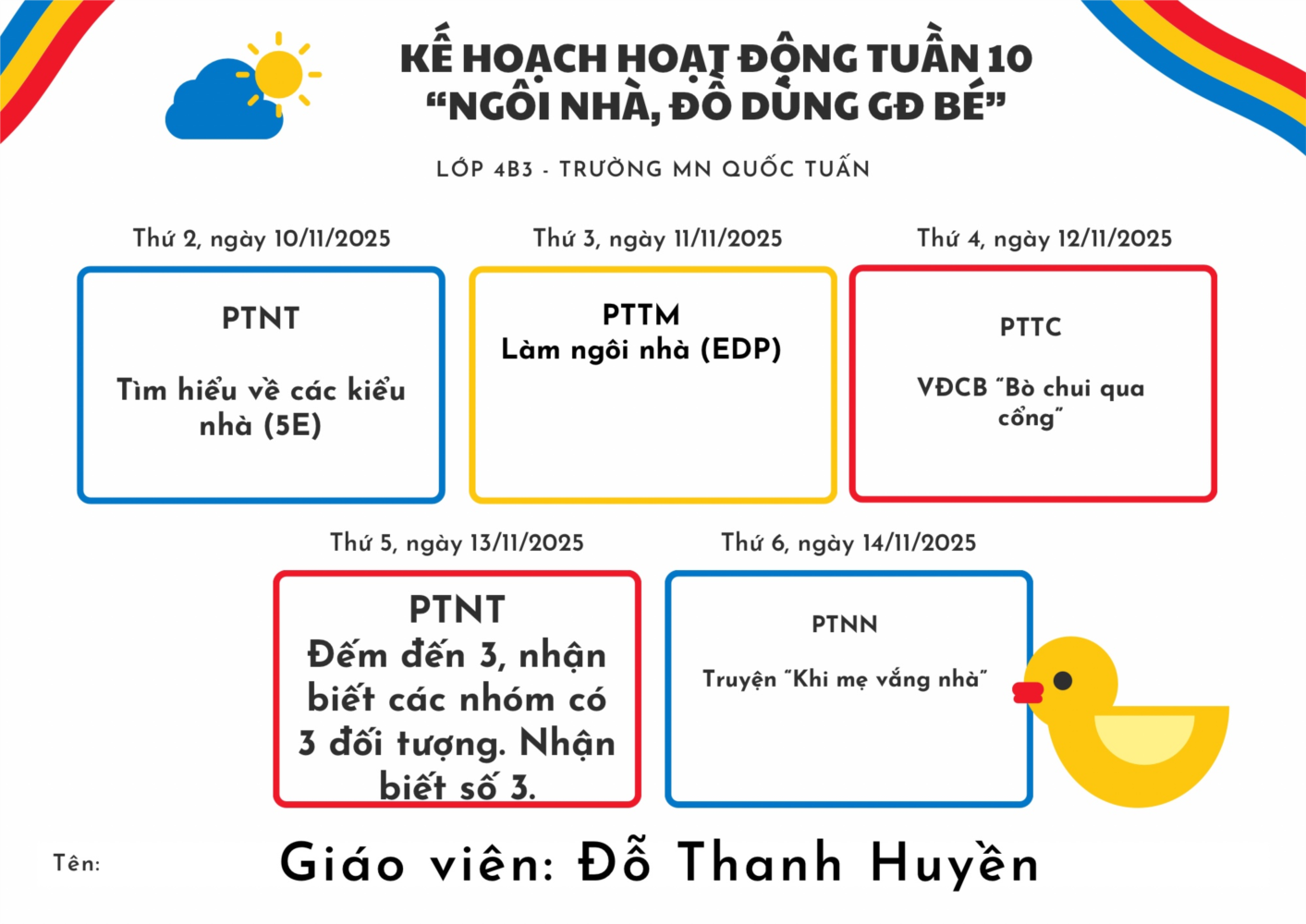 KẾ HOẠCH HOẠT ĐỘNG TUẦN 10
"NGÔI NHÀ, ĐỒ DÙNG GĐ BÉ"

LỚP 4B3 - TRƯỜNG MN QUỐC TUẤN

Thứ 2, ngày 10/11/2025

PTNT

Tìm hiểu về các kiểu nhà (5E)

Thứ 3, ngày 11/11/2025

PTTM
Làm ngôi nhà (EDP)

Thứ 4, ngày 12/11/2025

PTTC

VĐCB "Bò chui qua cổng"

Thứ 5, ngày 13/11/2025

PTNT
Đếm đến 3, nhận biết các nhóm có 3 đối tượng. Nhận biết số 3.

Thứ 6, ngày 14/11/2025

PTNN

Truyện "Khi mẹ vắng nhà"

Tên:

Giáo viên: Đỗ Thanh Huyền